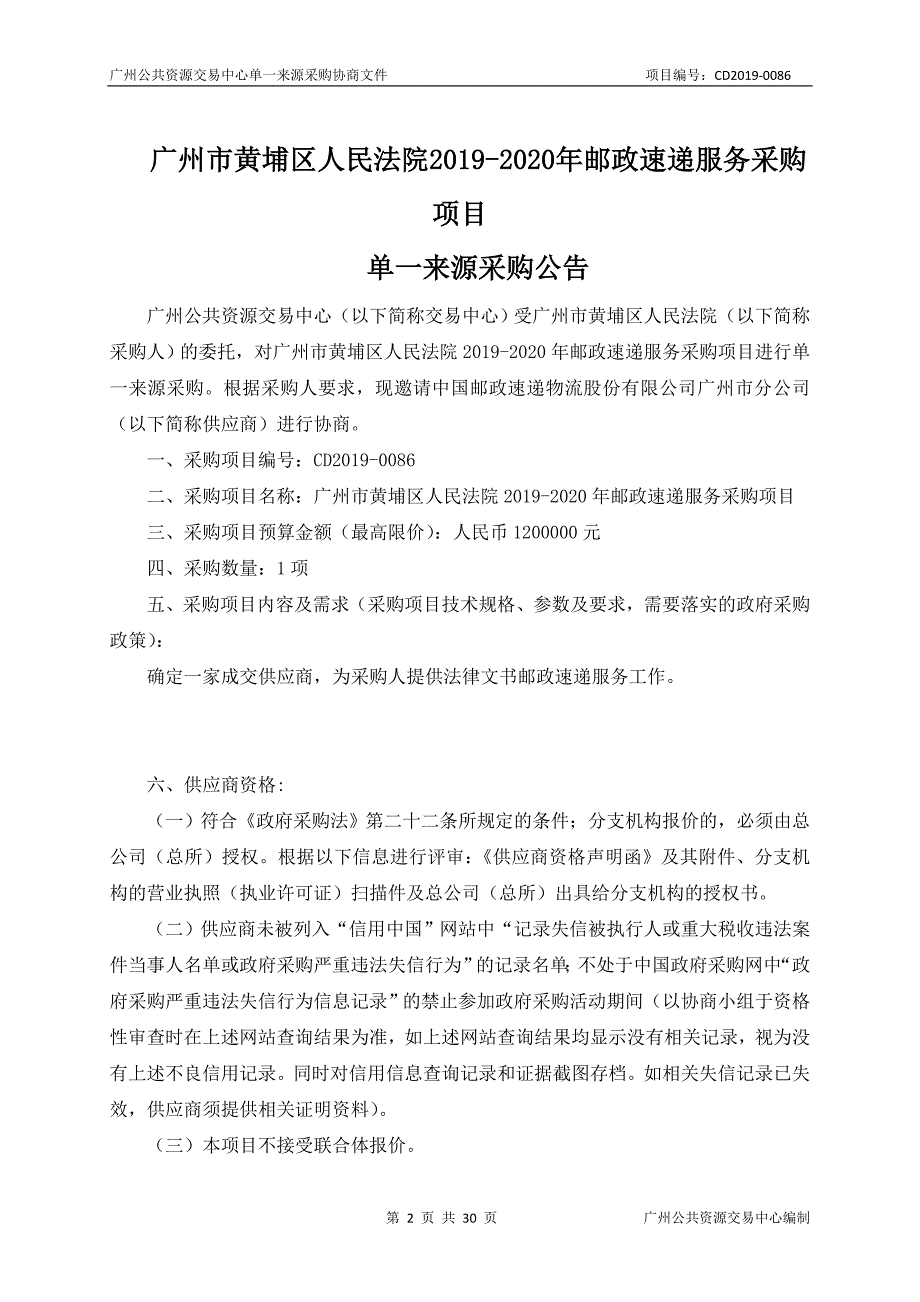 广州公共资源交易中心单一来源采购协商文件　　项目编号：CD2019-0086

广州市黄埔区人民法院2019-2020年邮政速递服务采购项目

单一来源采购公告

广州公共资源交易中心（以下简称交易中心）受广州市黄埔区人民法院（以下简称采购人）的委托，对广州市黄埔区人民法院 2019-2020 年邮政速递服务采购项目进行单一来源采购。根据采购人要求，现邀请中国邮政速递物流股份有限公司广州市分公司（以下简称供应商）进行协商。

一、采购项目编号：CD2019-0086

二、采购项目名称：广州市黄埔区人民法院 2019-2020 年邮政速递服务采购项目

三、采购项目预算金额（最高限价）：人民币 1200000 元

四、采购数量：1 项

五、采购项目内容及需求（采购项目技术规格、参数及要求，需要落实的政府采购政策）：

确定一家成交供应商，为采购人提供法律文书邮政速递服务工作。

六、供应商资格：

（一）符合《政府采购法》第二十二条所规定的条件；分支机构报价的，必须由总公司（总所）授权。根据以下信息进行评审：《供应商资格声明函》及其附件、分支机构的营业执照（执业许可证）扫描件及总公司（总所）出具给分支机构的授权书。

（二）供应商未被列入“信用中国”网站中“记录失信被执行人或重大税收违法案件当事人名单或政府采购严重违法失信行为”的记录名单；不处于中国政府采购网中“政府采购严重违法失信行为信息记录”的禁止参加政府采购活动期间（以协商小组于资格性审查时在上述网站查询结果为准，如上述网站查询结果均显示没有相关记录，视为没有上述不良信用记录。同时对信用信息查询记录和证据截图存档。如相关失信记录已失效，供应商须提供相关证明资料）。

（三）本项目不接受联合体报价。

第 2 页 共 30 页　　广州公共资源交易中心编制